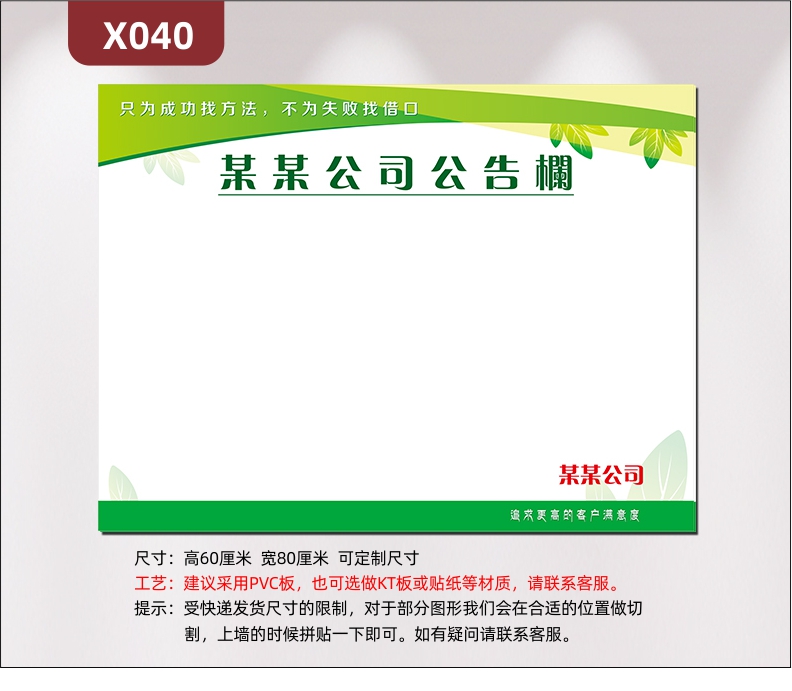 X040

只为成功找方法，不为失败找借口

某某公司公告欄

某某公司

追求更高的客户满意度

尺寸：高60厘米 宽80厘米 可定制尺寸
工艺：建议采用PVC板，也可选做KT板或贴纸等材质，请联系客服。
提示：受快递发货尺寸的限制，对于部分图形我们会在合适的位置做切割，上墙的时候拼贴一下即可。如有疑问请联系客服。